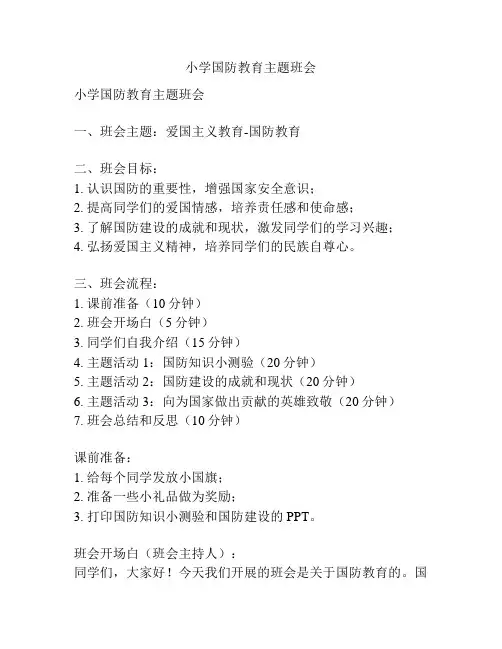 小学国防教育主题班会

小学国防教育主题班会

一、班会主题：爱国主义教育-国防教育

二、班会目标：
1. 认识国防的重要性，增强国家安全意识；
2. 提高同学们的爱国情感，培养责任感和使命感；
3. 了解国防建设的成就和现状，激发同学们的学习兴趣；
4. 弘扬爱国主义精神，培养同学们的民族自尊心。

三、班会流程：
1. 课前准备（10 分钟）
2. 班会开场白（5 分钟）
3. 同学们自我介绍（15 分钟）
4. 主题活动 1：国防知识小测验（20 分钟）
5. 主题活动 2：国防建设的成就和现状（20 分钟）
6. 主题活动 3：向为国家做出贡献的英雄致敬（20 分钟）
7. 班会总结和反思（10 分钟）

课前准备：
1. 给每个同学发放小国旗；
2. 准备一些小礼品做为奖励；
3. 打印国防知识小测验和国防建设的 PPT。

班会开场白（班会主持人）：
同学们，大家好！今天我们开展的班会是关于国防教育的。国